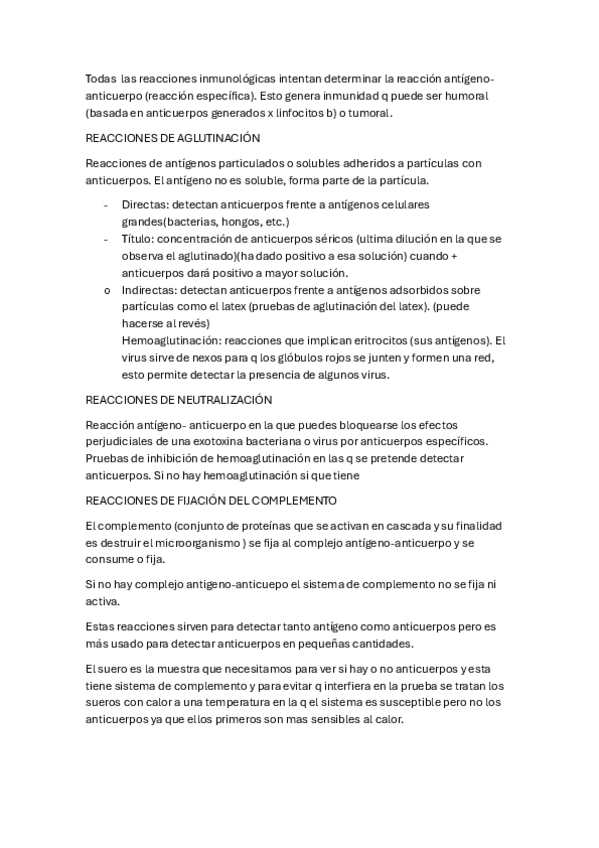 Todas las reacciones inmunológicas intentan determinar la reacción antígeno-anticuerpo (reacción específica). Esto genera inmunidad q puede ser humoral (basada en anticuerpos generados x linfocitos b) o tumoral.

REACCIONES DE AGLUTINACIÓN

Reacciones de antígenos particulados o solubles adheridos a partículas con anticuerpos. El antígeno no es soluble, forma parte de la partícula.

- Directas: detectan anticuerpos frente a antígenos celulares grandes(bacterias, hongos, etc.)
- Título: concentración de anticuerpos séricos (ultima dilución en la que se observa el aglutinado)(ha dado positivo a esa solución) cuando + anticuerpos dará positivo a mayor solución.
o Indirectas: detectan anticuerpos frente a antígenos adsorbidos sobre partículas como el latex (pruebas de aglutinación del latex). (puede hacerse al revés)
Hemoaglutinación: reacciones que implican eritrocitos (sus antígenos). El virus sirve de nexos para q los glóbulos rojos se junten y formen una red, esto permite detectar la presencia de algunos virus.

REACCIONES DE NEUTRALIZACIÓN

Reacción antígeno- anticuerpo en la que puedes bloquearse los efectos perjudiciales de una exotoxina bacteriana o virus por anticuerpos específicos. Pruebas de inhibición de hemoaglutinación en las q se pretende detectar anticuerpos. Si no hay hemoaglutinación si que tiene

REACCIONES DE FIJACIÓN DEL COMPLEMENTO

El complemento (conjunto de proteínas que se activan en cascada y su finalidad es destruir el microorganismo ) se fija al complejo antígeno-anticuerpo y se consume o fija.

Si no hay complejo antigeno-anticuepo el sistema de complemento no se fija ni activa.

Estas reacciones sirven para detectar tanto antígeno como anticuerpos pero es más usado para detectar anticuerpos en pequeñas cantidades.

El suero es la muestra que necesitamos para ver si hay o no anticuerpos y esta tiene sistema de complemento y para evitar q interfiera en la prueba se tratan los sueros con calor a una temperatura en la q el sistema es susceptible pero no los anticuerpos ya que ellos primeros son mas sensibles al calor.